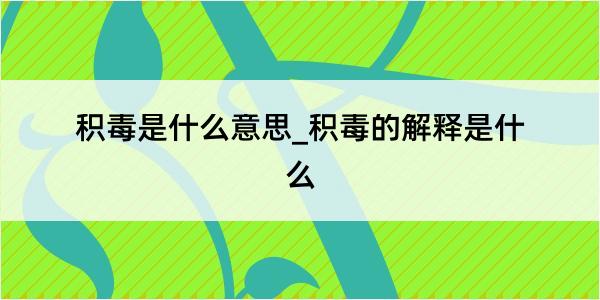 积毒是什么意思_积毒的解释是什么